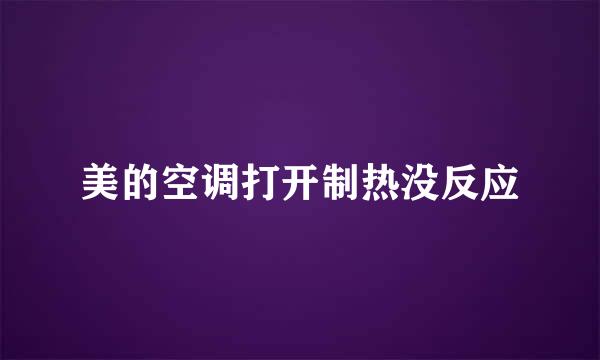 美的空调打开制热没反应